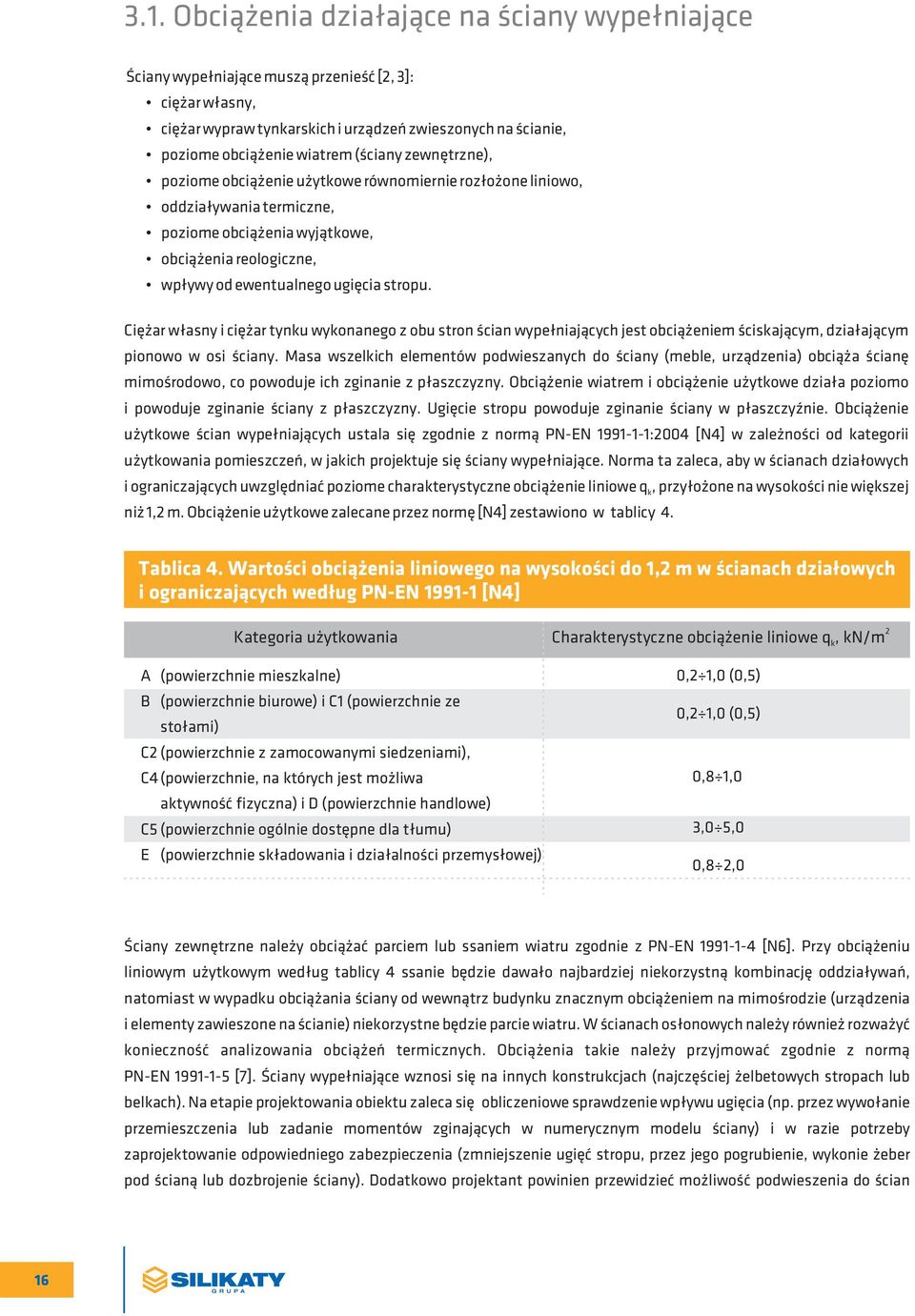 3.1. Obciążenia działające na ściany wypełniające

Ściany wypełniające muszą przenieść [2, 3]:
• ciężar własny,
• ciężar wypraw tynkarskich i urządzeń zwieszonych na ścianie,
• poziome obciążenie wiatrem (ściany zewnętrzne),
• poziome obciążenie użytkowe równomiernie rozłożone liniowo,
• oddziaływania termiczne,
• poziome obciążenia wyjątkowe,
• obciążenia reologiczne,
• wpływy od ewentualnego ugięcia stropu.

Ciężar własny i ciężar tynku wykonanego z obu stron ścian wypełniających jest obciążeniem ściskającym, działającym pionowo w osi ściany. Masa wszelkich elementów podwieszanych do ściany (meble, urządzenia) obciąża ścianę mimośrodowo, co powoduje ich zginanie z płaszczyzny. Obciążenie wiatrem i obciążenie użytkowe działa poziomo i powoduje zginanie ściany z płaszczyzny. Ugięcie stropu powoduje zginanie ściany w płaszczyźnie. Obciążenie użytkowe ścian wypełniających ustala się zgodnie z normą PN-EN 1991-1-1:2004 [N4] w zależności od kategorii użytkowania pomieszczeń, w jakich projektuje się ściany wypełniające. Norma ta zaleca, aby w ścianach działowych i ograniczających uwzględniać poziome charakterystyczne obciążenie liniowe $q_k$, przyłożone na wysokości nie większej niż 1,2 m. Obciążenie użytkowe zalecane przez normę [N4] zestawiono w tablicy 4.

Tablica 4. Wartości obciążenia liniowego na wysokości do 1,2 m w ścianach działowych i ograniczających według PN-EN 1991-1 [N4]

| Kategoria użytkowania | Charakterystyczne obciążenie liniowe $q_k$, kN/m$^2$ |
|---|---|
| A (powierzchnie mieszkalne) | 0,2÷1,0 (0,5) |
| B (powierzchnie biurowe) i C1 (powierzchnie ze stołami) | 0,2÷1,0 (0,5) |
| C2 (powierzchnie z zamocowanymi siedzeniami), C4 (powierzchnie, na których jest możliwa aktywność fizyczna) i D (powierzchnie handlowe) | 0,8÷1,0 |
| C5 (powierzchnie ogólnie dostępne dla tłumu) | 3,0÷5,0 |
| E (powierzchnie składowania i działalności przemysłowej) | 0,8÷2,0 |

Ściany zewnętrzne należy obciążać parciem lub ssaniem wiatru zgodnie z PN-EN 1991-1-4 [N6]. Przy obciążeniu liniowym użytkowym według tablicy 4 ssanie będzie dawało najbardziej niekorzystną kombinację oddziaływań, natomiast w wypadku obciążania ściany od wewnątrz budynku znacznym obciążeniem na mimośrodzie (urządzenia i elementy zawieszone na ścianie) niekorzystne będzie parcie wiatru. W ścianach osłonowych należy również rozważyć konieczność analizowania obciążeń termicznych. Obciążenia takie należy przyjmować zgodnie z normą PN-EN 1991-1-5 [7]. Ściany wypełniające wznosi się na innych konstrukcjach (najczęściej żelbetowych stropach lub belkach). Na etapie projektowania obiektu zaleca się obliczeniowe sprawdzenie wpływu ugięcia (np. przez wywołanie przemieszczenia lub zadanie momentów zginających w numerycznym modelu ściany) i w razie potrzeby zaprojektowanie odpowiedniego zabezpieczenia (zmniejszenie ugięć stropu, przez jego pogrubienie, wykonie żeber pod ścianą lub dozbrojenie ściany). Dodatkowo projektant powinien przewidzieć możliwość podwieszenia do ścian

16

SILIKATY GRUPA